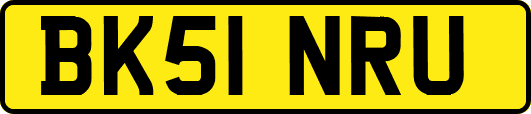 BK51 NRU